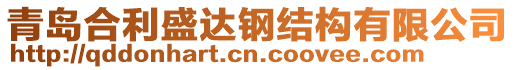 青岛合利盛达钢结构有限公司
http://qddonhart.cn.coovee.com